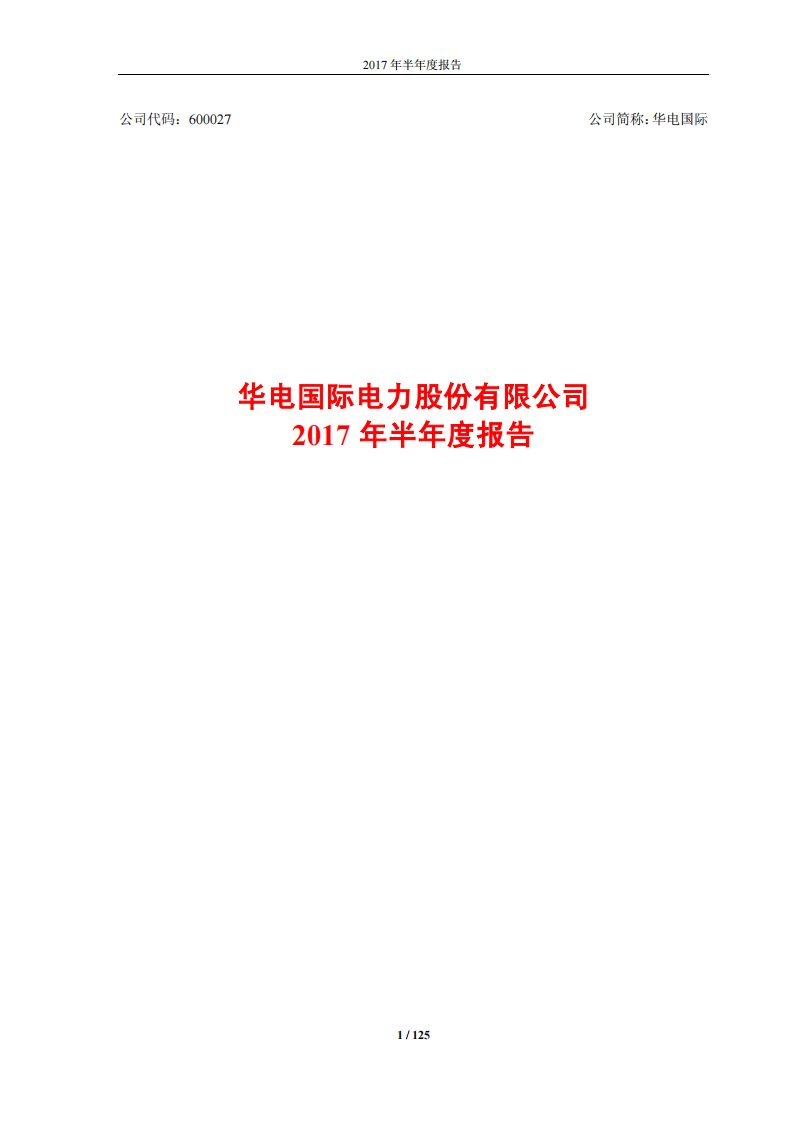 2017 年半年度报告

公司代码：600027

公司简称：华电国际

华电国际电力股份有限公司
2017 年半年度报告

1 / 125